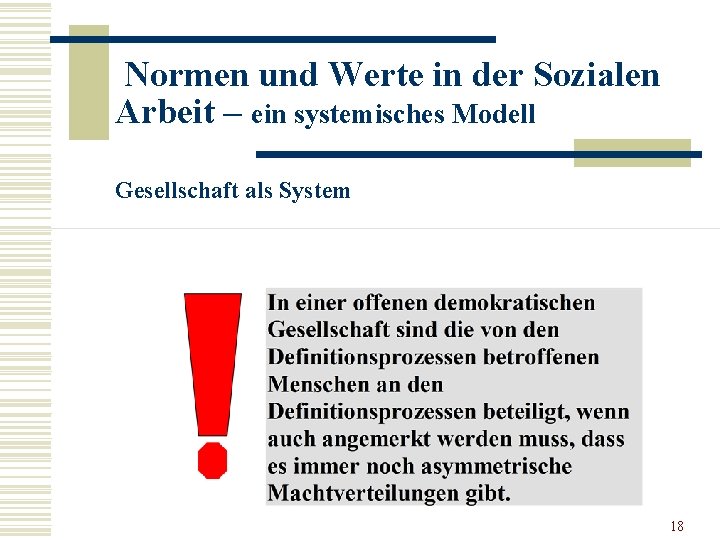 Normen und Werte in der Sozialen Arbeit – ein systemisches Modell

Gesellschaft als System

In einer offenen demokratischen Gesellschaft sind die von den Definitionsprozessen betroffenen Menschen an den Definitionsprozessen beteiligt, wenn auch angemerkt werden muss, dass es immer noch asymmetrische Machtverteilungen gibt.

18